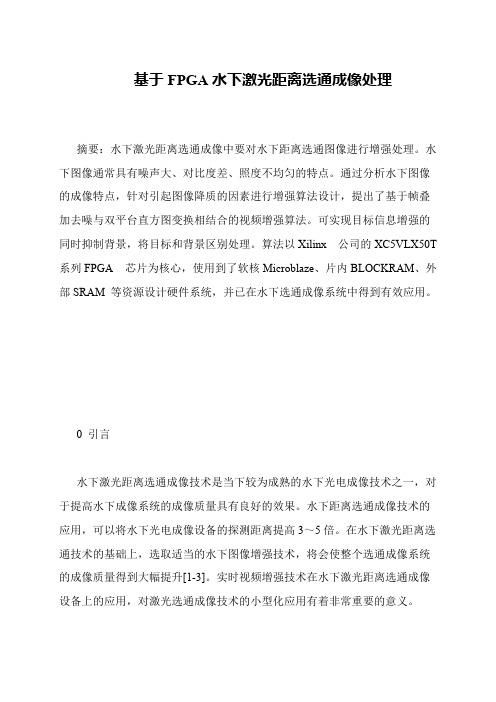 基于 FPGA 水下激光距离选通成像处理

摘要：水下激光距离选通成像中要对水下距离选通图像进行增强处理。水下图像通常具有噪声大、对比度差、照度不均匀的特点。通过分析水下图像的成像特点，针对引起图像降质的因素进行增强算法设计，提出了基于帧叠加去噪与双平台直方图变换相结合的视频增强算法。可实现目标信息增强的同时抑制背景，将目标和背景区别处理。算法以 Xilinx 公司的 XC5VLX50T 系列 FPGA 芯片为核心，使用到了软核 Microblaze、片内 BLOCKRAM、外部 SRAM 等资源设计硬件系统，并已在水下选通成像系统中得到有效应用。

0 引言

水下激光距离选通成像技术是当下较为成熟的水下光电成像技术之一，对于提高水下成像系统的成像质量具有良好的效果。水下距离选通成像技术的应用，可以将水下光电成像设备的探测距离提高 3～5 倍。在水下激光距离选通技术的基础上，选取适当的水下图像增强技术，将会使整个选通成像系统的成像质量得到大幅提升[1-3]。实时视频增强技术在水下激光距离选通成像设备上的应用，对激光选通成像技术的小型化应用有着非常重要的意义。